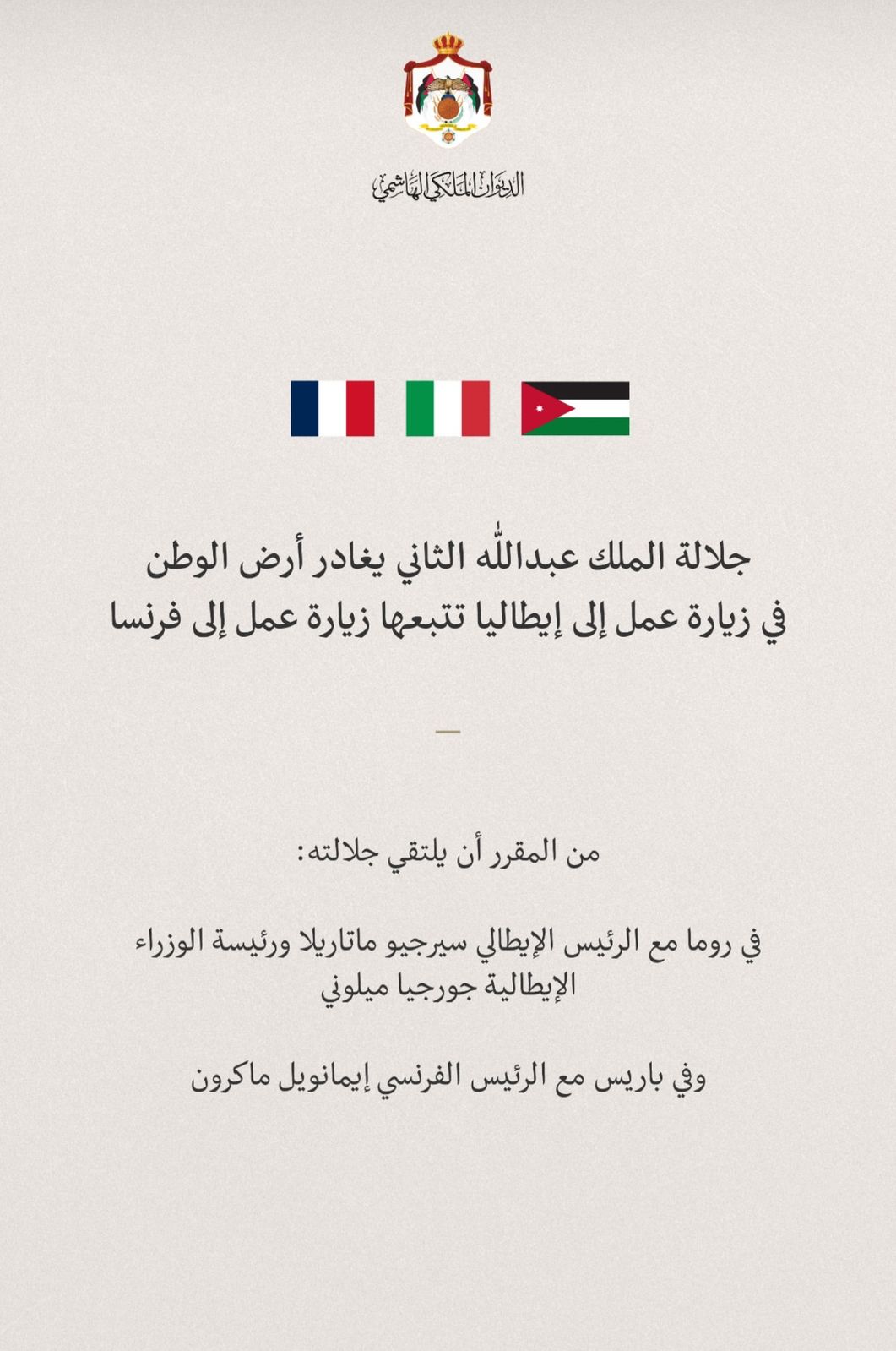 الديوان الملكي الهاشمي

جلالة الملك عبدالله الثاني يغادر أرض الوطن في زيارة عمل إلى إيطاليا تتبعها زيارة عمل إلى فرنسا

من المقرر أن يلتقي جلالته:

في روما مع الرئيس الإيطالي سيرجيو ماتاريلا ورئيسة الوزراء الإيطالية جورجيا ميلوني

وفي باريس مع الرئيس الفرنسي إيمانويل ماكرون